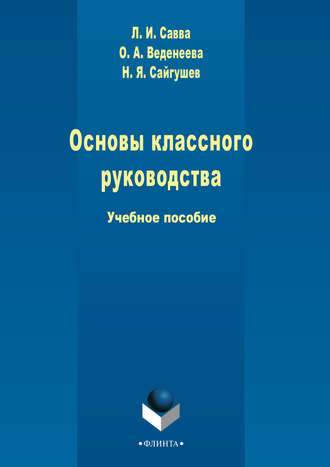 Л. И. Савва
О. А. Веденеева
Н. Я. Сайгушев

Основы классного руководства

Учебное пособие

•ФЛИНТА•